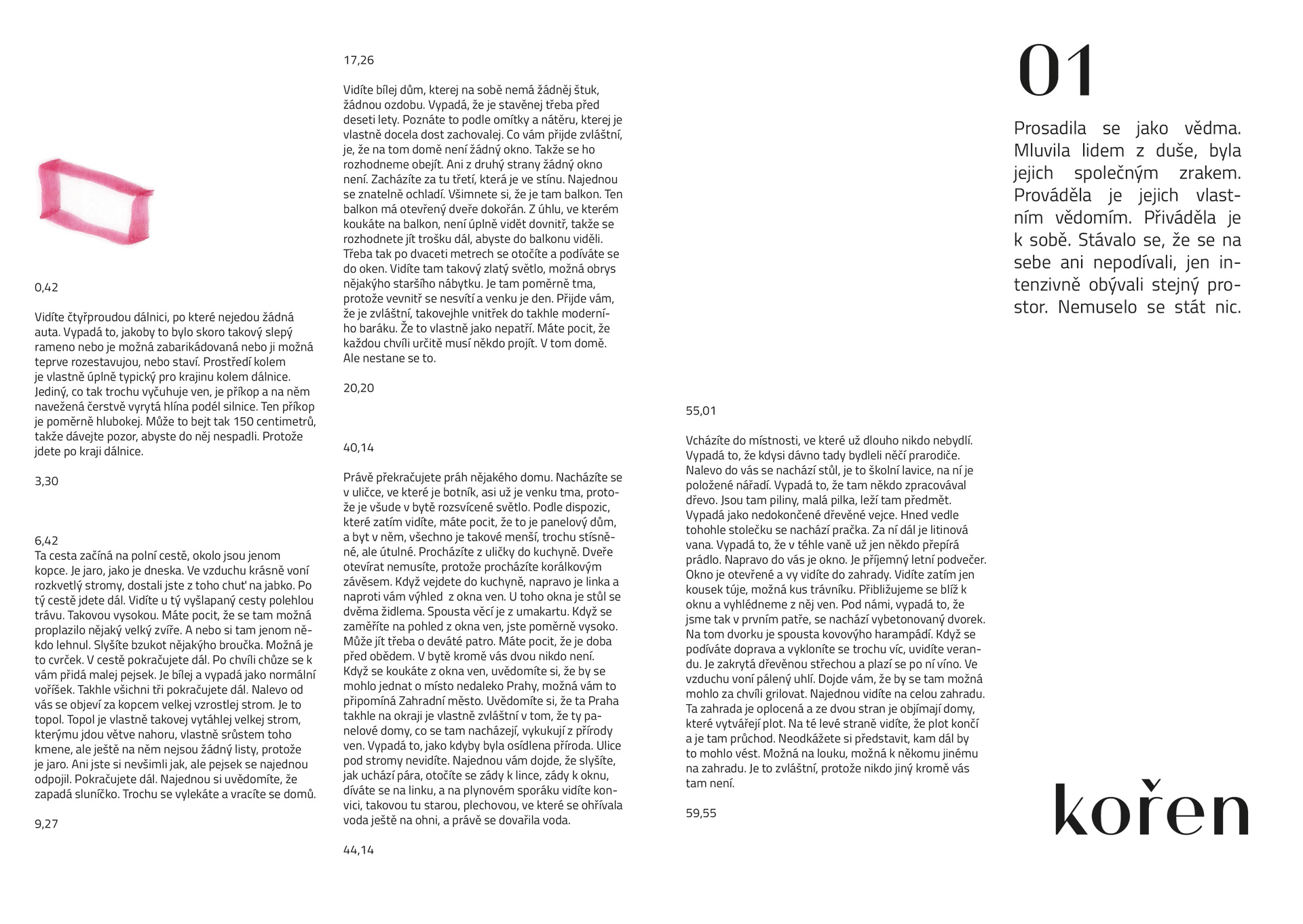 0,42

Vidíte čtyřproudou dálnici, po které nejedou žádná auta. Vypadá to, jakoby to bylo skoro takový slepý rameno nebo je možná zabarikádovaná nebo ji možná teprve rozestavujou, nebo staví. Prostředí kolem je vlastně úplně typický pro krajinu kolem dálnice. Jediný, co tak trochu vyčuhuje ven, je příkop a na něm navežená čerstvě vyrytá hlína podél silnice. Ten příkop je poměrně hlubokej. Může to bejt tak 150 centimetrů, takže dávejte pozor, abyste do něj nespadli. Protože jdete po kraji dálnice.

3,30

6,42
Ta cesta začíná na polní cestě, okolo jsou jenom kopce. Je jaro, jako je dneska. Ve vzduchu krásně voní rozkvetlý stromy, dostali jste z toho chuť na jabko. Po tý cestě jdete dál. Vidíte u tý vyšlapaný cesty polehlou trávu. Takovou vysokou. Máte pocit, že se tam možná proplazilo nějaký velký zvíře. A nebo si tam jenom někdo lehnul. Slyšíte bzukot nějakýho broučka. Možná je to cvrček. V cestě pokračujete dál. Po chvíli chůze se k vám přidá malej pejsek. Je bílej a vypadá jako normální voříšek. Takhle všichni tři pokračujete dál. Nalevo od vás se objeví za kopcem velkej vzrostlej strom. Je to topol. Topol je vlastně takovej vytáhlej velkej strom, kterýmu jdou větve nahoru, vlastně srůstem toho kmene, ale ještě na něm nejsou žádný listy, protože je jaro. Ani jste si nevšimli jak, ale pejsek se najednou odpojil. Pokračujete dál. Najednou si uvědomíte, že zapadá sluníčko. Trochu se vylekáte a vracíte se domů.

9,27

17,26

Vidíte bílej dům, kterej na sobě nemá žádněj štuk, žádnou ozdobu. Vypadá, že je stavěnej třeba před deseti lety. Poznáte to podle omítky a nátěru, kterej je vlastně docela dost zachovalej. Co vám přijde zvláštní, je, že na tom domě není žádný okno. Takže se ho rozhodneme obejít. Ani z druhý strany žádný okno není. Zacházíte za tu třetí, která je ve stínu. Najednou se znatelně ochladí. Všimnete si, že je tam balkon. Ten balkon má otevřený dveře dokořán. Z úhlu, ve kterém koukáte na balkon, není úplně vidět dovnitř, takže se rozhodnete jít trošku dál, abyste do balkonu viděli. Třeba tak po dvaceti metrech se otočíte a podíváte se do oken. Vidíte tam takový zlatý světlo, možná obrys nějakýho staršího nábytku. Je tam poměrně tma, protože vevnitř se nesvítí a venku je den. Přijde vám, že je zvláštní, takovejhle vnitřek do takhle moderního baráku. Že to vlastně jako nepatří. Máte pocit, že každou chvíli určitě musí někdo projít. V tom domě. Ale nestane se to.

20,20

40,14

Právě překračujete práh nějakého domu. Nacházíte se v uličce, ve které je botník, asi už je venku tma, protože je všude v bytě rozsvícené světlo. Podle dispozic, které zatím vidíte, máte pocit, že to je panelový dům, a byt v něm, všechno je takové menší, trochu stísněné, ale útulné. Procházíte z uličky do kuchyně. Dveře otevírat nemusíte, protože procházíte korálkovým závěsem. Když vejdete do kuchyně, napravo je linka a naproti vám výhled z okna ven. U toho okna je stůl se dvěma židlema. Spousta věcí je z umakartu. Když se zaměříte na pohled z okna ven, jste poměrně vysoko. Může jít třeba o deváté patro. Máte pocit, že je doba před obědem. V bytě kromě vás dvou nikdo není. Když se koukáte z okna ven, uvědomíte si, že by se mohlo jednat o místo nedaleko Prahy, možná vám to připomíná Zahradní město. Uvědomíte si, že ta Praha takhle na okraji je vlastně zvláštní v tom, že ty panelové domy, co se tam nacházejí, vykukují z přírody ven. Vypadá to, jako kdyby byla osídlena příroda. Ulice pod stromy nevidíte. Najednou vám dojde, že slyšíte, jak uchází pára, otočíte se zády k lince, zády k oknu, díváte se na linku, a na plynovém sporáku vidíte konvici, takovou tu starou, plechovou, ve které se ohřívala voda ještě na ohni, a právě se dovařila voda.

44,14

55,01

Vcházíte do místnosti, ve které už dlouho nikdo nebydlí. Vypadá to, že kdysi dávno tady bydleli něčí prarodiče. Nalevo do vás se nachází stůl, je to školní lavice, na ní je položené nářadí. Vypadá to, že tam někdo zpracovával dřevo. Jsou tam piliny, malá pilka, leží tam předmět. Vypadá jako nedokončené dřevěné vejce. Hned vedle tohohle stolečku se nachází pračka. Za ní dál je litinová vana. Vypadá to, že v téhle vaně už jen někdo přepírá prádlo. Napravo do vás je okno. Je příjemný letní podvečer. Okno je otevřené a vy vidíte do zahrady. Vidíte zatím jen kousek túje, možná kus trávníku. Přibližujeme se blíž k oknu a vyhlédneme z něj ven. Pod námi, vypadá to, že jsme tak v prvním patře, se nachází vybetonovaný dvorek. Na tom dvorku je spousta kovovýho harampádí. Když se podíváte doprava a vykloníte se trochu víc, uvidíte verandu. Je zakrytá dřevěnou střechou a plazí se po ní víno. Ve vzduchu voní pálený uhlí. Dojde vám, že by se tam možná mohlo za chvíli grilovat. Najednou vidíte na celou zahradu. Ta zahrada je oplocená a ze dvou stran je objímají domy, které vytvářejí plot. Na té levé straně vidíte, že plot končí a je tam průchod. Neodkážete si představit, kam dál by to mohlo vést. Možná na louku, možná k někomu jinému na zahradu. Je to zvláštní, protože nikdo jiný kromě vás tam není.

59,55

01

Prosadila se jako vědma. Mluvila lidem z duše, byla jejich společným zrakem. Prováděla je jejich vlastním vědomím. Přiváděla je k sobě. Stávalo se, že se na sebe ani nepodívali, jen intenzivně obývali stejný prostor. Nemuselo se stát nic.

kořen